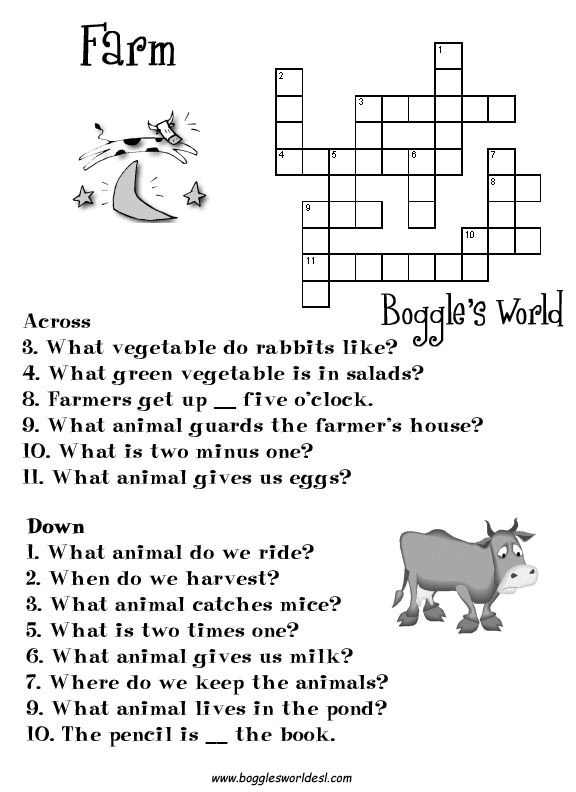 Farm

1
2
3
4 5 6 7
8
9
10
11

Boggle's World

Across
3. What vegetable do rabbits like?
4. What green vegetable is in salads?
8. Farmers get up __ five o'clock.
9. What animal guards the farmer's house?
10. What is two minus one?
11. What animal gives us eggs?

Down
1. What animal do we ride?
2. When do we harvest?
3. What animal catches mice?
5. What is two times one?
6. What animal gives us milk?
7. Where do we keep the animals?
9. What animal lives in the pond?
10. The pencil is __ the book.

www.bogglesworldesl.com